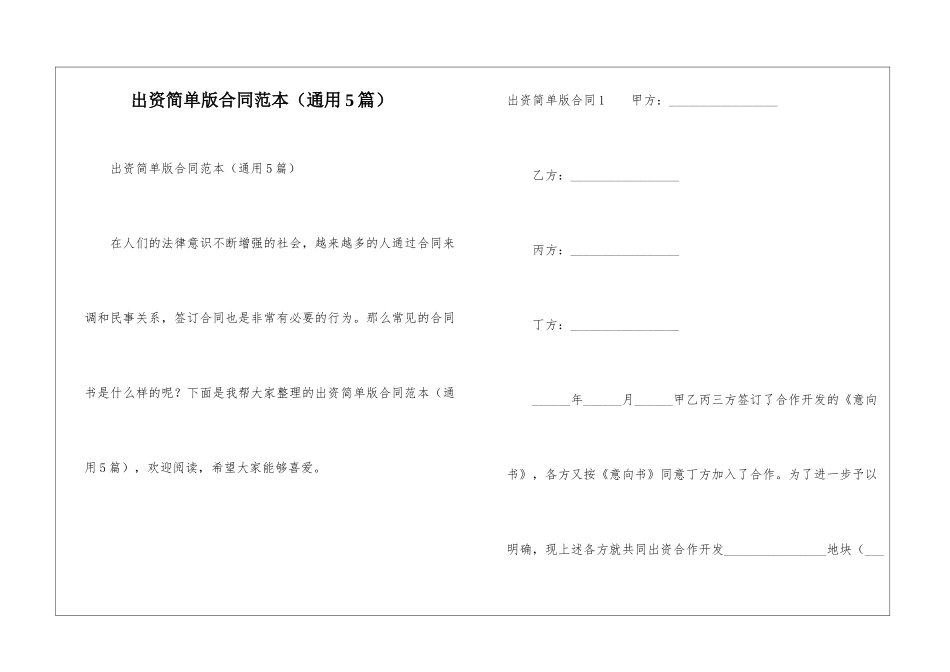 出资简单版合同范本（通用5篇）

出资简单版合同范本（通用5篇）

在人们的法律意识不断增强的社会，越来越多的人通过合同来调和民事关系，签订合同也是非常有必要的行为。那么常见的合同书是什么样的呢？下面是我帮大家整理的出资简单版合同范本（通用5篇），欢迎阅读，希望大家能够喜爱。

出资简单版合同1　　甲方：________________

乙方：________________

丙方：________________

丁方：________________

______年______月______甲乙丙三方签订了合作开发的《意向书》，各方又按《意向书》同意丁方加入了合作。为了进一步予以明确，现上述各方就共同出资合作开发________________地块（___